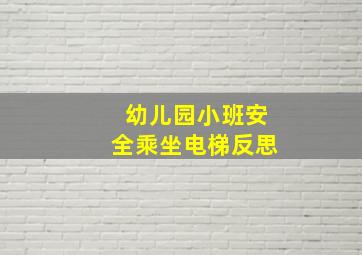 幼儿园小班安全乘坐电梯反思